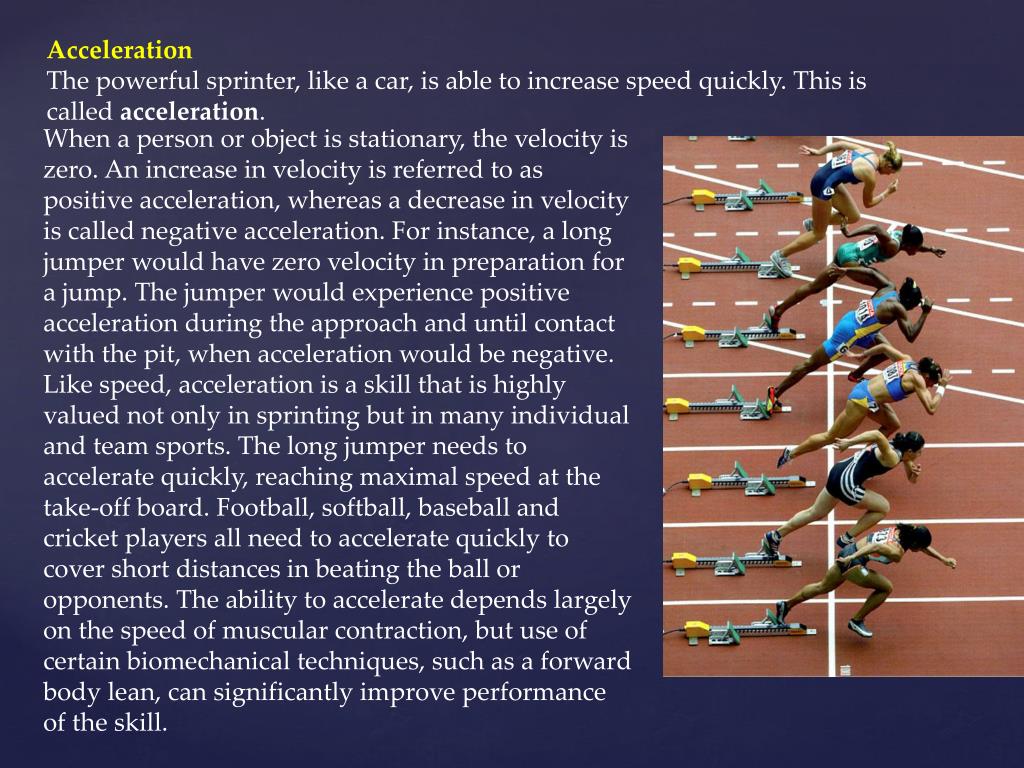 Acceleration
The powerful sprinter, like a car, is able to increase speed quickly. This is called acceleration.

When a person or object is stationary, the velocity is zero. An increase in velocity is referred to as positive acceleration, whereas a decrease in velocity is called negative acceleration. For instance, a long jumper would have zero velocity in preparation for a jump. The jumper would experience positive acceleration during the approach and until contact with the pit, when acceleration would be negative. Like speed, acceleration is a skill that is highly valued not only in sprinting but in many individual and team sports. The long jumper needs to accelerate quickly, reaching maximal speed at the take-off board. Football, softball, baseball and cricket players all need to accelerate quickly to cover short distances in beating the ball or opponents. The ability to accelerate depends largely on the speed of muscular contraction, but use of certain biomechanical techniques, such as a forward body lean, can significantly improve performance of the skill.